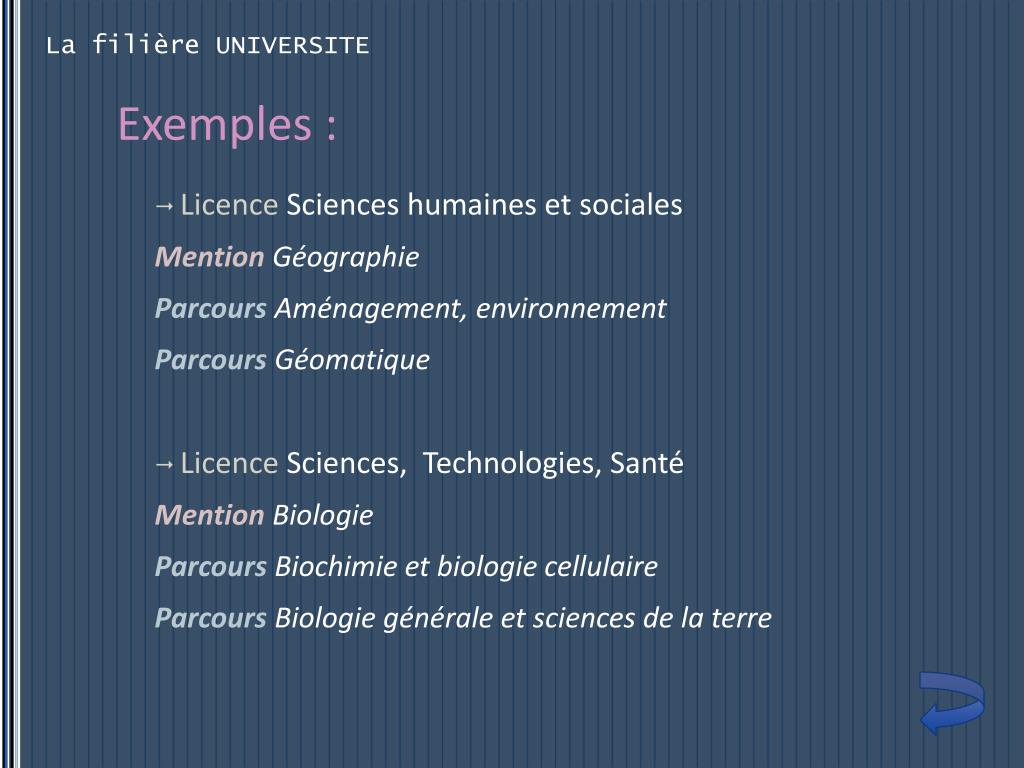 La filière UNIVERSITE

Exemples :

→ Licence Sciences humaines et sociales

Mention Géographie

Parcours Aménagement, environnement

Parcours Géomatique

→ Licence Sciences, Technologies, Santé

Mention Biologie

Parcours Biochimie et biologie cellulaire

Parcours Biologie générale et sciences de la terre